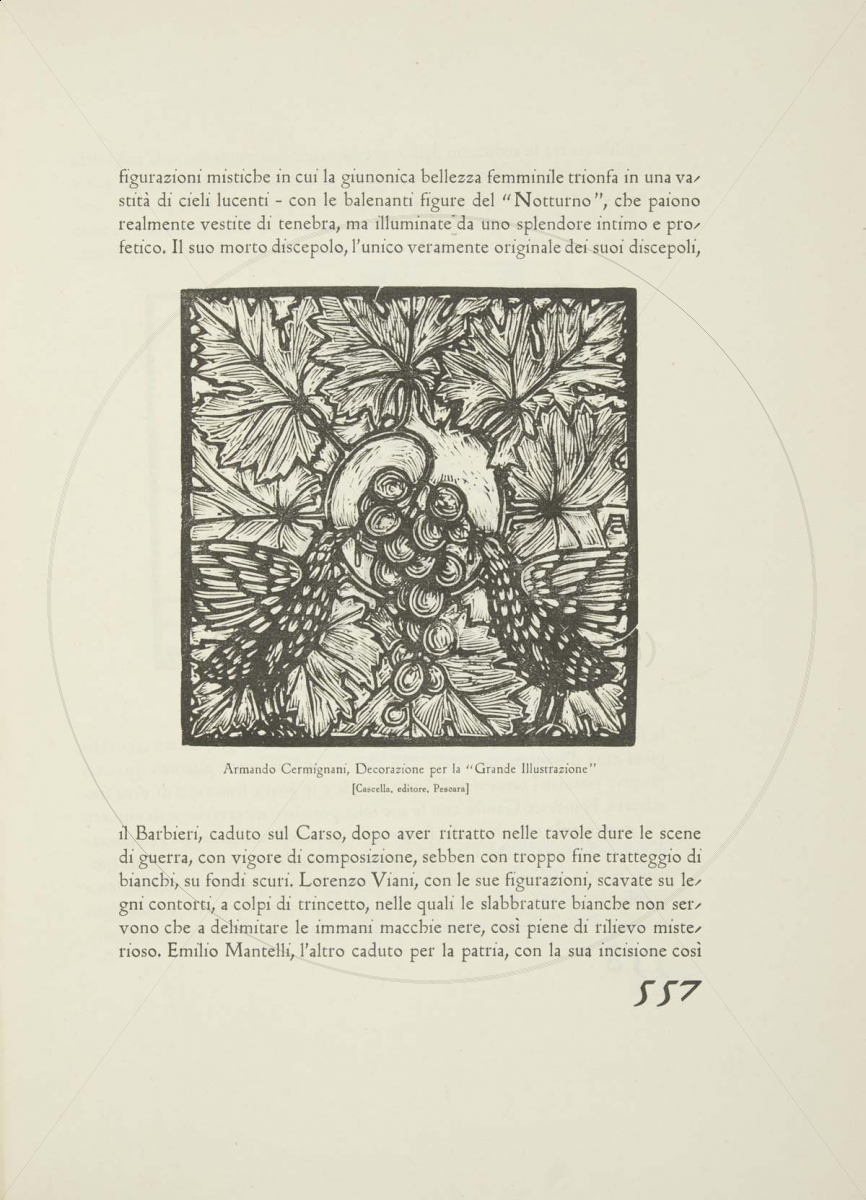 figurazioni mistiche in cui la giunonica bellezza femminile trionfa in una vastità di cieli lucenti - con le balenanti figure del "Notturno", che paiono realmente vestite di tenebra, ma illuminate da uno splendore intimo e profetico. Il suo morto discepolo, l'unico veramente originale dei suoi discepoli,

Armando Cermignani, Decorazione per la "Grande Illustrazione"
[Cascella, editore, Pescara]

il Barbieri, caduto sul Carso, dopo aver ritratto nelle tavole dure le scene di guerra, con vigore di composizione, sebben con troppo fine tratteggio di bianchi, su fondi scuri. Lorenzo Viani, con le sue figurazioni, scavate su legni contorti, a colpi di trincetto, nelle quali le slabbrature bianche non servono che a delimitare le immani macchie nere, così piene di rilievo misterioso. Emilio Mantelli, l'altro caduto per la patria, con la sua incisione così

557